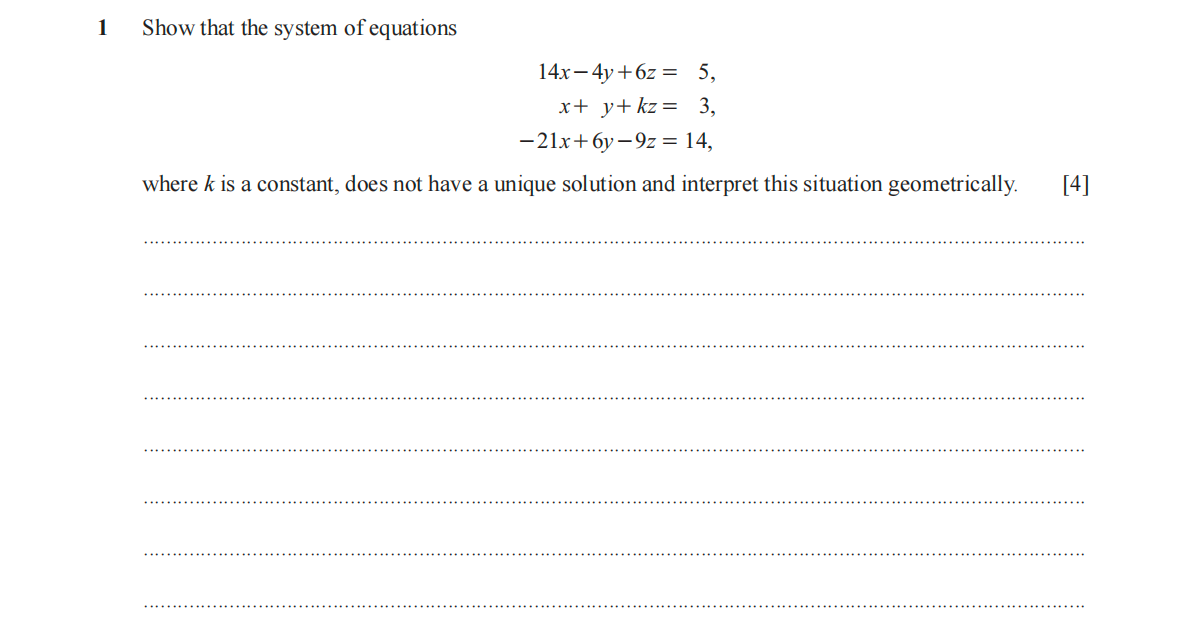 1 Show that the system of equations

$14x - 4y + 6z = 5,$
$x + y + kz = 3,$
$-21x + 6y - 9z = 14,$

where $k$ is a constant, does not have a unique solution and interpret this situation geometrically. [4]